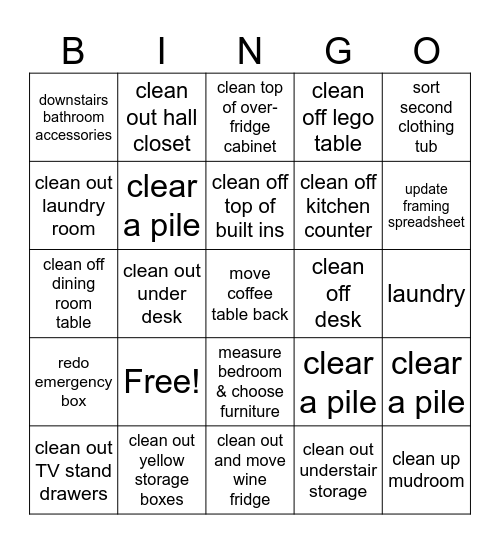 | B | I | N | G | O |
|---|---|---|---|---|
| downstairs bathroom accessories | clean out hall closet | clean top of over-fridge cabinet | clean off lego table | sort second clothing tub |
| clean out laundry room | clear a pile | clean off top of built ins | clean off kitchen counter | update framing spreadsheet |
| clean off dining room table | clean out under desk | move coffee table back | clean off desk | laundry |
| redo emergency box | Free! | measure bedroom & choose furniture | clear a pile | clear a pile |
| clean out TV stand drawers | clean out yellow storage boxes | clean out and move wine fridge | clean out understair storage | clean up mudroom |